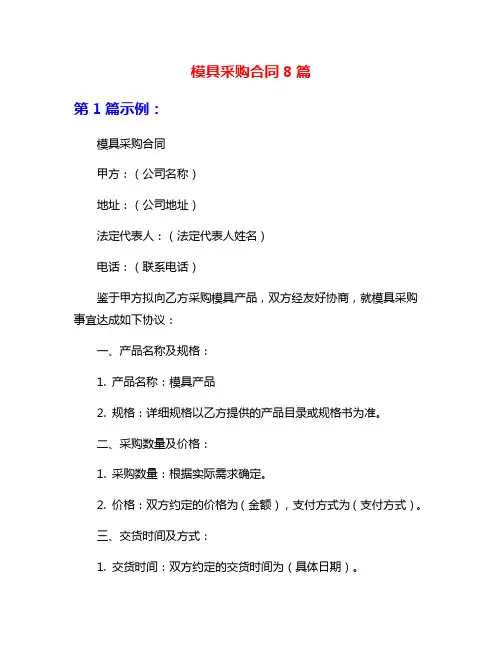 模具采购合同 8 篇

第 1 篇示例：

模具采购合同

甲方：（公司名称）

地址：（公司地址）

法定代表人：（法定代表人姓名）

电话：（联系电话）

鉴于甲方拟向乙方采购模具产品，双方经友好协商，就模具采购事宜达成如下协议：

一、产品名称及规格：

1. 产品名称：模具产品

2. 规格：详细规格以乙方提供的产品目录或规格书为准。

二、采购数量及价格：

1. 采购数量：根据实际需求确定。

2. 价格：双方约定的价格为（金额），支付方式为（支付方式）。

三、交货时间及方式：

1. 交货时间：双方约定的交货时间为（具体日期）。